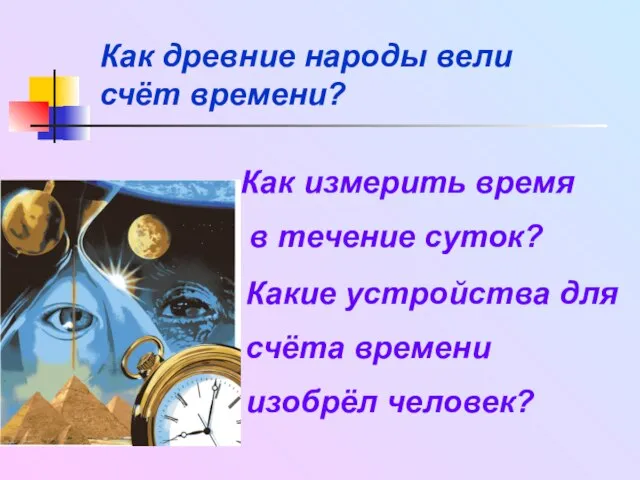 Как древние народы вели счёт времени?

Как измерить время в течение суток?

Какие устройства для счёта времени изобрёл человек?